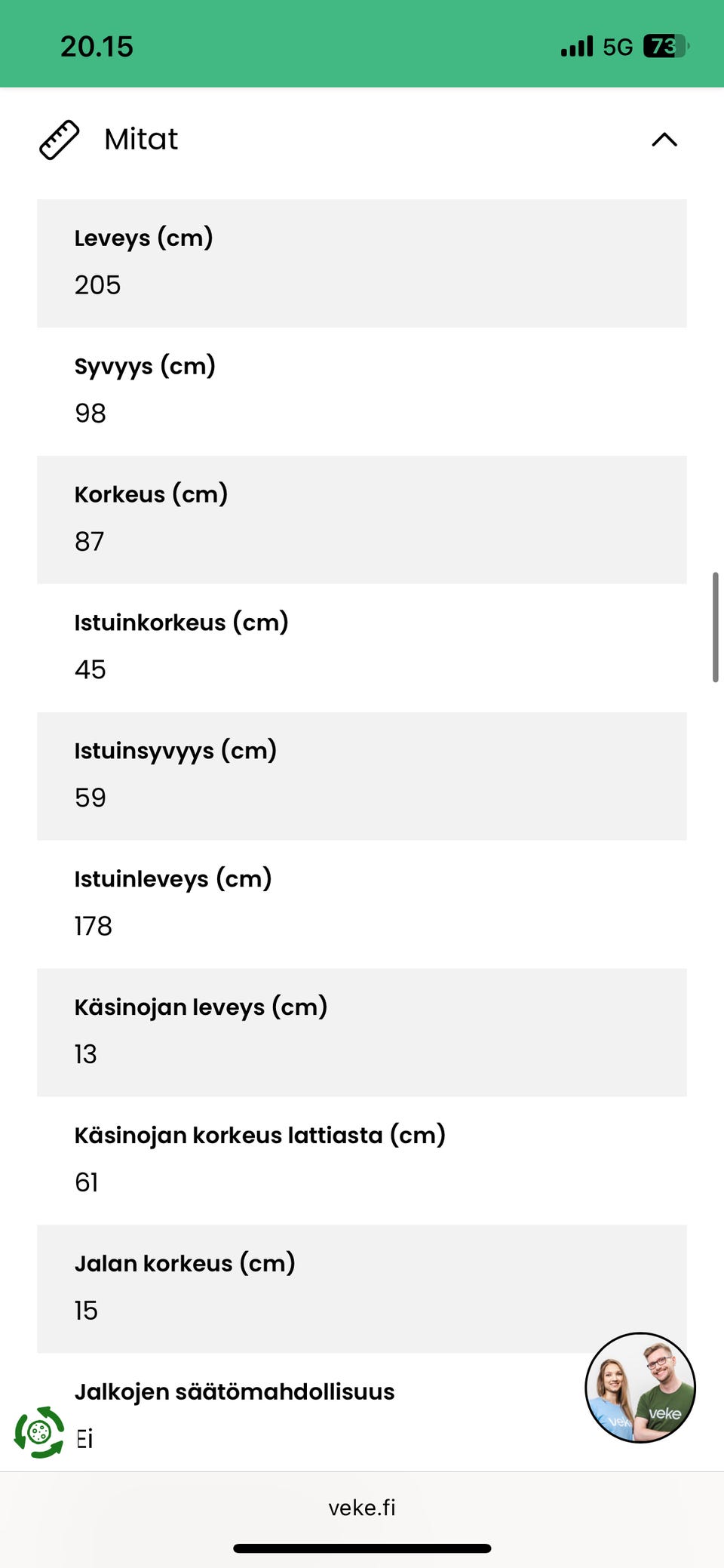 20.15

5G 73

Mitat

Leveys (cm)
205

Syvyys (cm)
98

Korkeus (cm)
87

Istuinkorkeus (cm)
45

Istuinsyvyys (cm)
59

Istuinleveys (cm)
178

Käsinojan leveys (cm)
13

Käsinojan korkeus lattiasta (cm)
61

Jalan korkeus (cm)
15

Jalkojen säätömahdollisuus
Ei

veke veke

veke.fi